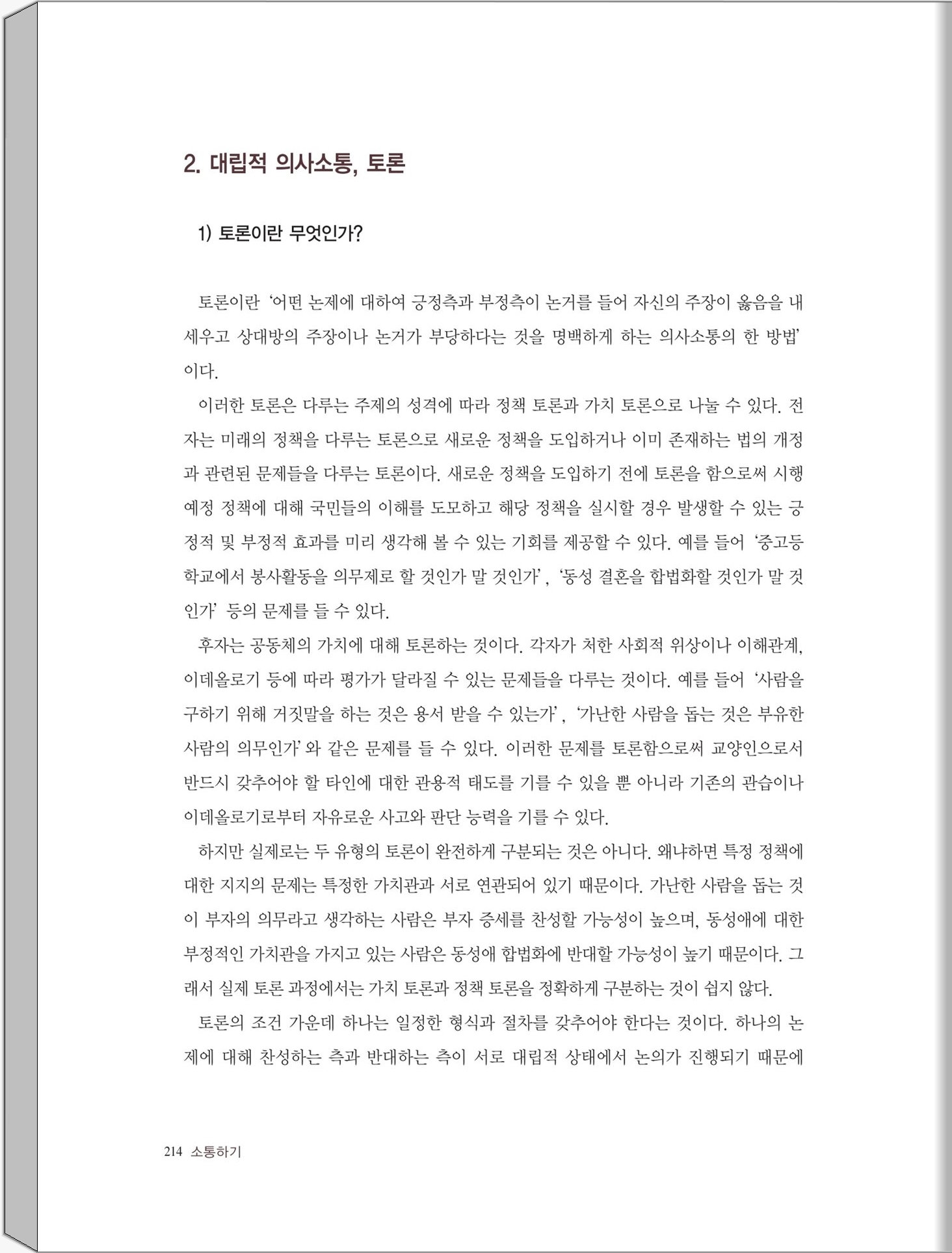 2. 대립적 의사소통, 토론

1) 토론이란 무엇인가?

토론이란 '어떤 논제에 대하여 긍정측과 부정측이 논거를 들어 자신의 주장이 옳음을 내세우고 상대방의 주장이나 논거가 부당하다는 것을 명백하게 하는 의사소통의 한 방법'이다.

이러한 토론은 다루는 주제의 성격에 따라 정책 토론과 가치 토론으로 나눌 수 있다. 전자는 미래의 정책을 다루는 토론으로 새로운 정책을 도입하거나 이미 존재하는 법의 개정과 관련된 문제들을 다루는 토론이다. 새로운 정책을 도입하기 전에 토론을 함으로써 시행 예정 정책에 대해 국민들의 이해를 도모하고 해당 정책을 실시할 경우 발생할 수 있는 긍정적 및 부정적 효과를 미리 생각해 볼 수 있는 기회를 제공할 수 있다. 예를 들어 '중고등학교에서 봉사활동을 의무제로 할 것인가 말 것인가', '동성 결혼을 합법화할 것인가 말 것인가' 등의 문제를 들 수 있다.

후자는 공동체의 가치에 대해 토론하는 것이다. 각자가 처한 사회적 위상이나 이해관계, 이데올로기 등에 따라 평가가 달라질 수 있는 문제들을 다루는 것이다. 예를 들어 '사람을 구하기 위해 거짓말을 하는 것은 용서 받을 수 있는가', '가난한 사람을 돕는 것은 부유한 사람의 의무인가'와 같은 문제를 들 수 있다. 이러한 문제를 토론함으로써 교양인으로서 반드시 갖추어야 할 타인에 대한 관용적 태도를 기를 수 있을 뿐 아니라 기존의 관습이나 이데올로기로부터 자유로운 사고와 판단 능력을 기를 수 있다.

하지만 실제로는 두 유형의 토론이 완전하게 구분되는 것은 아니다. 왜냐하면 특정 정책에 대한 지지의 문제는 특정한 가치관과 서로 연관되어 있기 때문이다. 가난한 사람을 돕는 것이 부자의 의무라고 생각하는 사람은 부자 증세를 찬성할 가능성이 높으며, 동성애에 대한 부정적인 가치관을 가지고 있는 사람은 동성애 합법화에 반대할 가능성이 높기 때문이다. 그래서 실제 토론 과정에서는 가치 토론과 정책 토론을 정확하게 구분하는 것이 쉽지 않다.

토론의 조건 가운데 하나는 일정한 형식과 절차를 갖추어야 한다는 것이다. 하나의 논제에 대해 찬성하는 측과 반대하는 측이 서로 대립적 상태에서 논의가 진행되기 때문에

214 소통하기